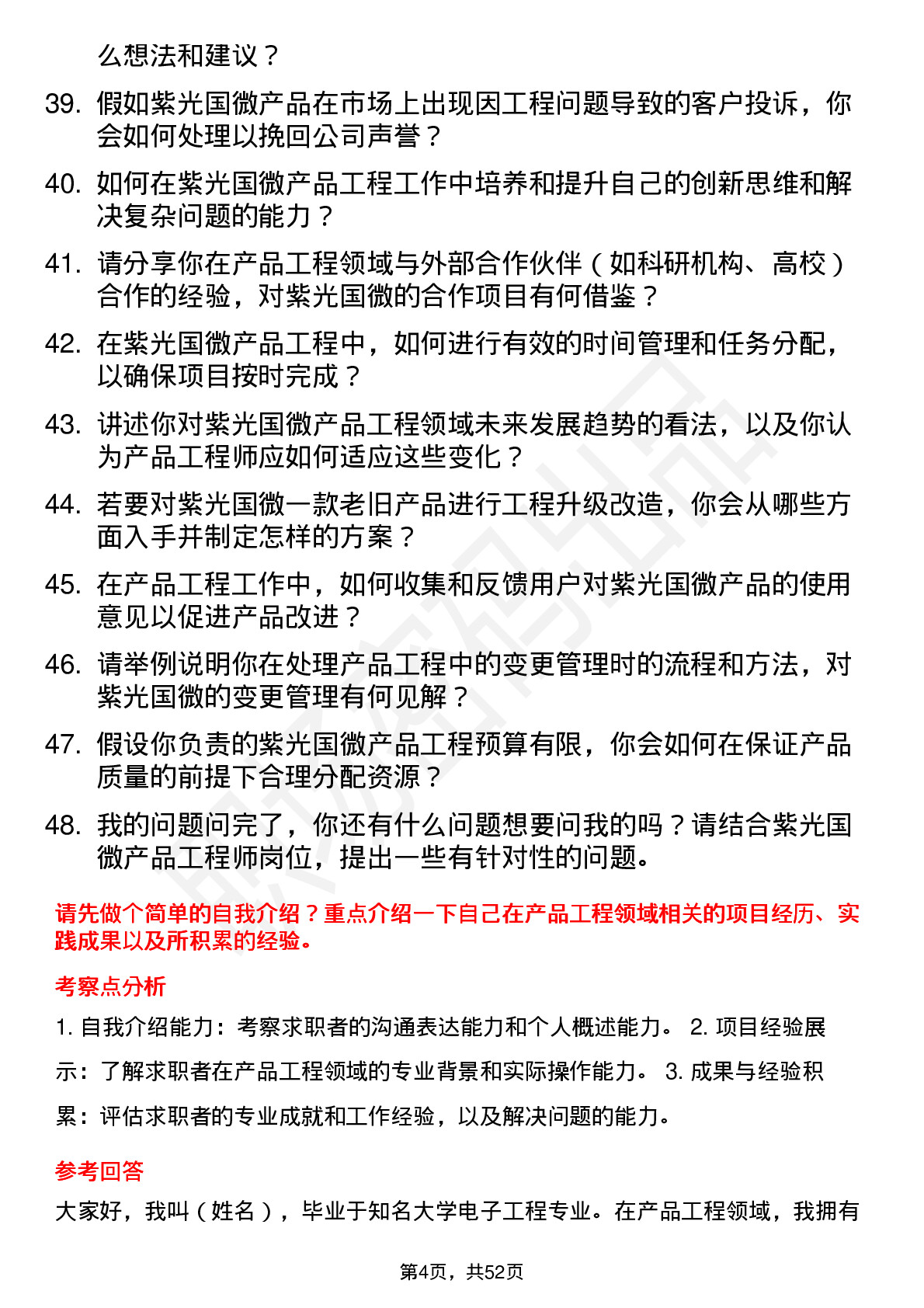 么想法和建议？

39. 假如紫光国微产品在市场上出现因工程问题导致的客户投诉，你会如何处理以挽回公司声誉？

40. 如何在紫光国微产品工程工作中培养和提升自己的创新思维和解决复杂问题的能力？

41. 请分享你在产品工程领域与外部合作伙伴（如科研机构、高校）合作的经验，对紫光国微的合作项目有何借鉴？

42. 在紫光国微产品工程中，如何进行有效的时间管理和任务分配，以确保项目按时完成？

43. 讲述你对紫光国微产品工程领域未来发展趋势的看法，以及你认为产品工程师应如何适应这些变化？

44. 若要对紫光国微一款老旧产品进行工程升级改造，你会从哪些方面入手并制定怎样的方案？

45. 在产品工程工作中，如何收集和反馈用户对紫光国微产品的使用意见以促进产品改进？

46. 请举例说明你在处理产品工程中的变更管理时的流程和方法，对紫光国微的变更管理有何见解？

47. 假设你负责的紫光国微产品工程预算有限，你会如何在保证产品质量的前提下合理分配资源？

48. 我的问题问完了，你还有什么问题想要问我的吗？请结合紫光国微产品工程师岗位，提出一些有针对性的问题。

请先做个简单的自我介绍？重点介绍一下自己在产品工程领域相关的项目经历、实践成果以及所积累的经验。

考察点分析

1. 自我介绍能力：考察求职者的沟通表达能力和个人概述能力。 2. 项目经验展示：了解求职者在产品工程领域的专业背景和实际操作能力。 3. 成果与经验积累：评估求职者的专业成就和工作经验，以及解决问题的能力。

参考回答

大家好，我叫（姓名），毕业于知名大学电子工程专业。在产品工程领域，我拥有

第4页，共52页